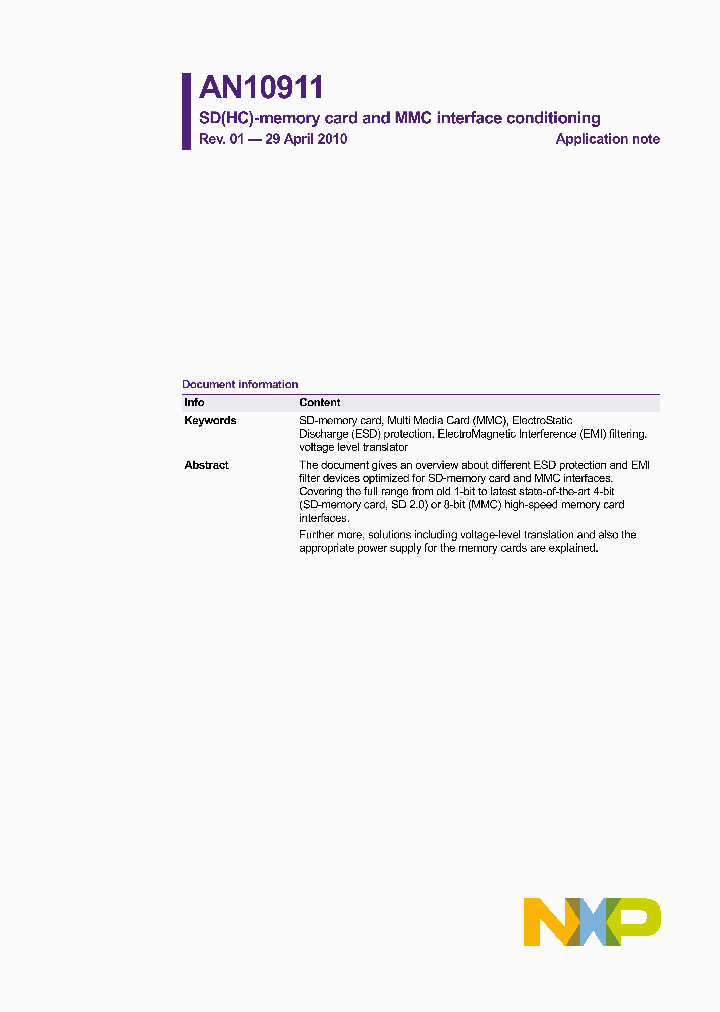 AN10911
SD(HC)-memory card and MMC interface conditioning
Rev. 01 — 29 April 2010 Application note

Document information

| Info | Content |
|---|---|
| Keywords | SD-memory card, Multi Media Card (MMC), ElectroStatic Discharge (ESD) protection, ElectroMagnetic Interference (EMI) filtering, voltage level translator |
| Abstract | The document gives an overview about different ESD protection and EMI filter devices optimized for SD-memory card and MMC interfaces. Covering the full range from old 1-bit to latest state-of-the-art 4-bit (SD-memory card, SD 2.0) or 8-bit (MMC) high-speed memory card interfaces. Further more, solutions including voltage-level translation and also the appropriate power supply for the memory cards are explained. |

NXP